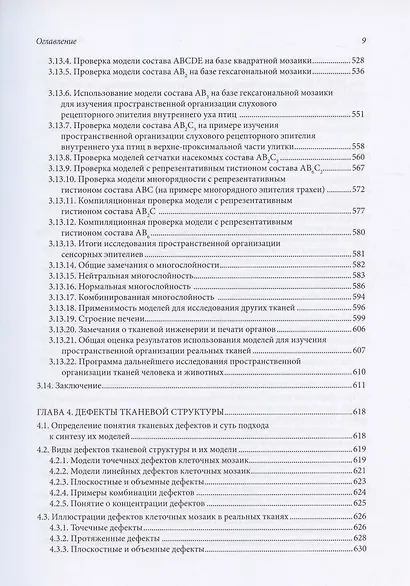 Оглавление 9

3.13.4. Проверка модели состава ABCDE на базе квадратной мозаики 528
3.13.5. Проверка модели состава $AB_2$ на базе гексагональной мозаики 536
3.13.6. Использование модели состава $AB_3$ на базе гексагональной мозаики для изучения пространственной организации слухового рецепторного эпителия внутреннего уха птиц 551
3.13.7. Проверка модели состава $AB_2C_3$ на примере изучения пространственной организации слухового рецепторного эпителия внутреннего уха птиц в верхне-проксимальной части улитки 558
3.13.8. Проверка моделей сетчатки насекомых состава $AB_2C_3$ 560
3.13.9. Проверка моделей с репрезентативным гистионом состава $AB_6C_2$ 567
3.13.10. Проверка модели многорядности с репрезентативным гистионом состава ABC (на примере многорядного эпителия трахеи) 572
3.13.11. Компиляционная проверка модели с репрезентативным гистионом состава $AB_2C$ 577
3.13.12. Компиляционная проверка модели с репрезентативным гистионом состава $AB_6$ 580
3.13.13. Итоги исследования пространственной организации сенсорных эпителиев 581
3.13.14. Общие замечания о многослойности 582
3.13.15. Нейтральная многослойность 583
3.13.16. Нормальная многослойность 586
3.13.17. Комбинированная многослойность 594
3.13.18. Применимость моделей для исследования других тканей 596
3.13.19. Строение печени 599
3.13.20. Замечания о тканевой инженерии и печати органов 606
3.13.21. Общая оценка результатов использования моделей для изучения пространственной организации реальных тканей 607
3.13.22. Программа дальнейшего исследования пространственной организации тканей человека и животных 610
3.14. Заключение 611

ГЛАВА 4. ДЕФЕКТЫ ТКАНЕВОЙ СТРУКТУРЫ 618
4.1. Определение понятия тканевых дефектов и суть подхода к синтезу их моделей 618
4.2. Виды дефектов тканевой структуры и их модели 619
4.2.1. Модели точечных дефектов клеточных мозаик 619
4.2.2. Модели линейных дефектов клеточных мозаик 621
4.2.3. Плоскостные и объемные дефекты 623
4.2.4. Примеры комбинации дефектов 624
4.2.5. Понятие о концентрации дефектов 625
4.3. Иллюстрации дефектов клеточных мозаик в реальных тканях 626
4.3.1. Точечные дефекты 626
4.3.2. Протяженные дефекты 628
4.3.3. Плоскостные и объемные дефекты 630